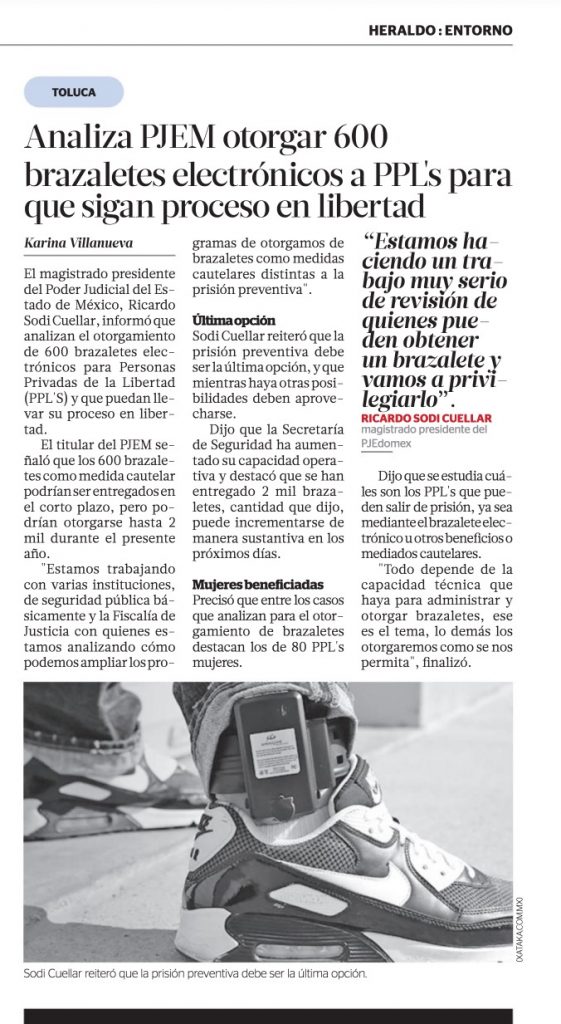 HERALDO : ENTORNO

TOLUCA

Analiza PJEM otorgar 600 brazaletes electrónicos a PPL's para que sigan proceso en libertad

Karina Villanueva

El magistrado presidente del Poder Judicial del Estado de México, Ricardo Sodi Cuellar, informó que analizan el otorgamiento de 600 brazaletes electrónicos para Personas Privadas de la Libertad (PPL'S) y que puedan llevar su proceso en libertad.

El titular del PJEM señaló que los 600 brazaletes como medida cautelar podrían ser entregados en el corto plazo, pero podrían otorgarse hasta 2 mil durante el presente año.

"Estamos trabajando con varias instituciones, de seguridad pública básicamente y la Fiscalía de Justicia con quienes estamos analizando cómo podemos ampliar los programas de otorgamos de brazaletes como medidas cautelares distintas a la prisión preventiva".

Última opción
Sodi Cuellar reiteró que la prisión preventiva debe ser la última opción, y que mientras haya otras posibilidades deben aprovecharse.

Dijo que la Secretaría de Seguridad ha aumentado su capacidad operativa y destacó que se han entregado 2 mil brazaletes, cantidad que dijo, puede incrementarse de manera sustantiva en los próximos días.

Mujeres beneficiadas
Precisó que entre los casos que analizan para el otorgamiento de brazaletes destacan los de 80 PPL's mujeres.

"Estamos haciendo un trabajo muy serio de revisión de quienes pueden obtener un brazalete y vamos a privilegiarlo".
RICARDO SODI CUELLAR
magistrado presidente del PJEdomex

Dijo que se estudia cuáles son los PPL's que pueden salir de prisión, ya sea mediante el brazalete electrónico u otros beneficios o mediados cautelares.

"Todo depende de la capacidad técnica que haya para administrar y otorgar brazaletes, ese es el tema, lo demás los otorgaremos como se nos permita", finalizó.

DIATAKA.COM.MX

Sodi Cuellar reiteró que la prisión preventiva debe ser la última opción.